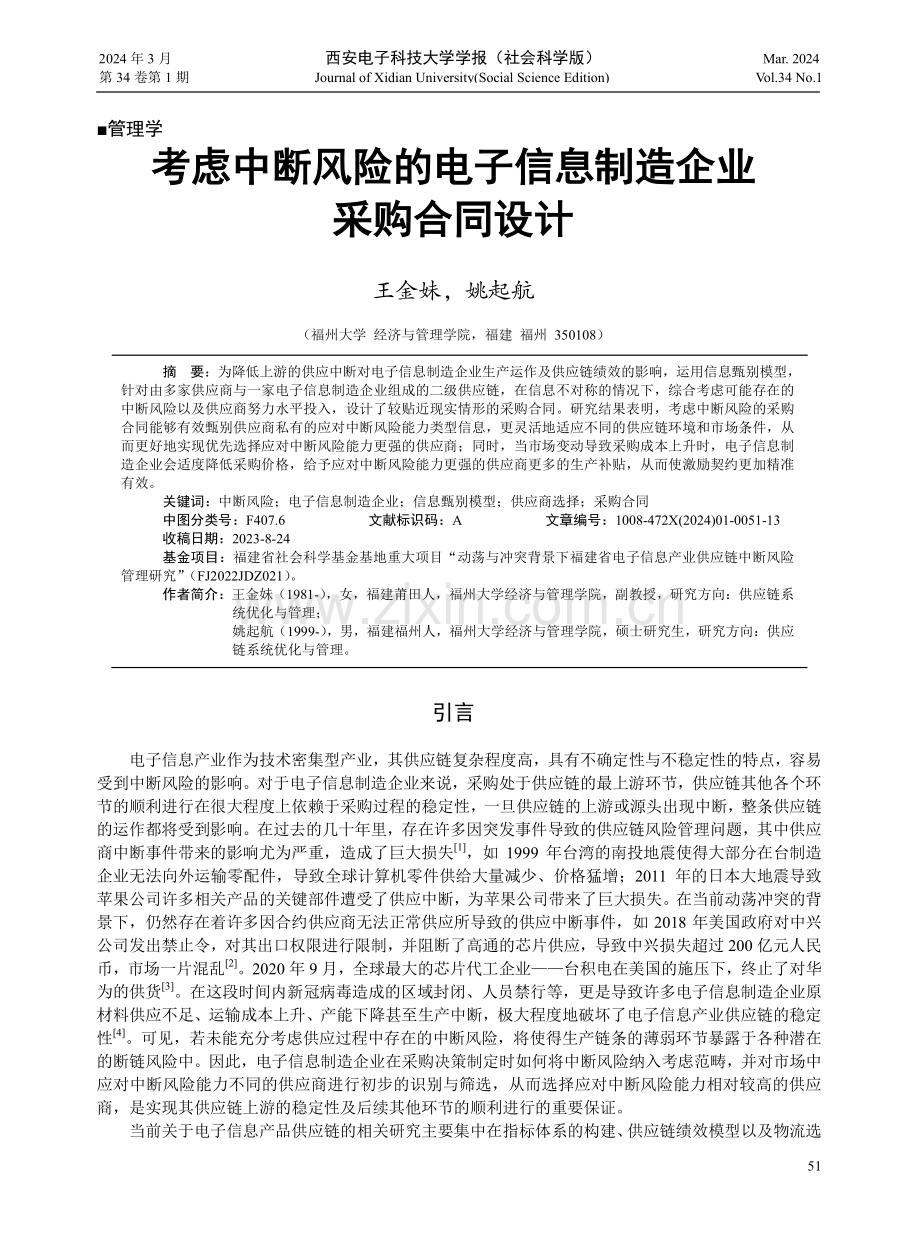 2024 年 3 月
第 34 卷第 1 期

西安电子科技大学学报（社会科学版）
Journal of Xidian University(Social Science Edition)

Mar. 2024
Vol.34 No.1

■管理学

考虑中断风险的电子信息制造企业采购合同设计

王金妹，姚起航

（福州大学 经济与管理学院，福建 福州 350108）

摘 要：为降低上游的供应中断对电子信息制造企业生产运作及供应链绩效的影响，运用信息甄别模型，针对由多家供应商与一家电子信息制造企业组成的二级供应链，在信息不对称的情况下，综合考虑可能存在的中断风险以及供应商努力水平投入，设计了较贴近现实情形的采购合同。研究结果表明，考虑中断风险的采购合同能够有效甄别供应商私有的应对中断风险能力类型信息，更灵活地适应不同的供应链环境和市场条件，从而更好地实现优先选择应对中断风险能力更强的供应商；同时，当市场变动导致采购成本上升时，电子信息制造企业会适度降低采购价格，给予应对中断风险能力更强的供应商更多的生产补贴，从而使激励契约更加精准有效。

关键词：中断风险；电子信息制造企业；信息甄别模型；供应商选择；采购合同
中图分类号：F407.6　　文献标识码：A　　文章编号：1008-472X(2024)01-0051-13
收稿日期：2023-8-24
基金项目：福建省社会科学基金基地重大项目“动荡与冲突背景下福建省电子信息产业供应链中断风险管理研究”（FJ2022JDZ021）。
作者简介：王金妹（1981-），女，福建莆田人，福州大学经济与管理学院，副教授，研究方向：供应链系统优化与管理；
姚起航（1999-），男，福建福州人，福州大学经济与管理学院，硕士研究生，研究方向：供应链系统优化与管理。

www.zixin.com.cn

引言

电子信息产业作为技术密集型产业，其供应链复杂程度高，具有不确定性与不稳定性的特点，容易受到中断风险的影响。对于电子信息制造企业来说，采购处于供应链的最上游环节，供应链其他各个环节的顺利进行在很大程度上依赖于采购过程的稳定性，一旦供应链的上游或源头出现中断，整条供应链的运作都将受到影响。在过去的几十年里，存在许多因突发事件导致的供应链风险管理问题，其中供应商中断事件带来的影响尤为严重，造成了巨大损失$^{[1]}$，如 1999 年台湾的南投地震使得大部分在台制造企业无法向外运输零配件，导致全球计算机零件供给大量减少、价格猛增；2011 年的日本大地震导致苹果公司许多相关产品的关键部件遭受了供应中断，为苹果公司带来了巨大损失。在当前动荡冲突的背景下，仍然存在着许多因合约供应商无法正常供应所导致的供应中断事件，如 2018 年美国政府对中兴公司发出禁止令，对其出口权限进行限制，并阻断了高通的芯片供应，导致中兴损失超过 200 亿元人民币，市场一片混乱$^{[2]}$。2020 年 9 月，全球最大的芯片代工企业——台积电在美国的施压下，终止了对华为的供货$^{[3]}$。在这段时间内新冠病毒造成的区域封闭、人员禁行等，更是导致许多电子信息制造企业原材料供应不足、运输成本上升、产能下降甚至生产中断，极大程度地破坏了电子信息产业供应链的稳定性$^{[4]}$。可见，若未能充分考虑供应过程中存在的中断风险，将使得生产链条的薄弱环节暴露于各种潜在的断链风险中。因此，电子信息制造企业在采购决策制定时如何将中断风险纳入考虑范畴，并对市场中应对中断风险能力不同的供应商进行初步的识别与筛选，从而选择应对中断风险能力相对较高的供应商，是实现其供应链上游的稳定性及后续其他环节的顺利进行的重要保证。

当前关于电子信息产品供应链的相关研究主要集中在指标体系的构建、供应链绩效模型以及物流选

51